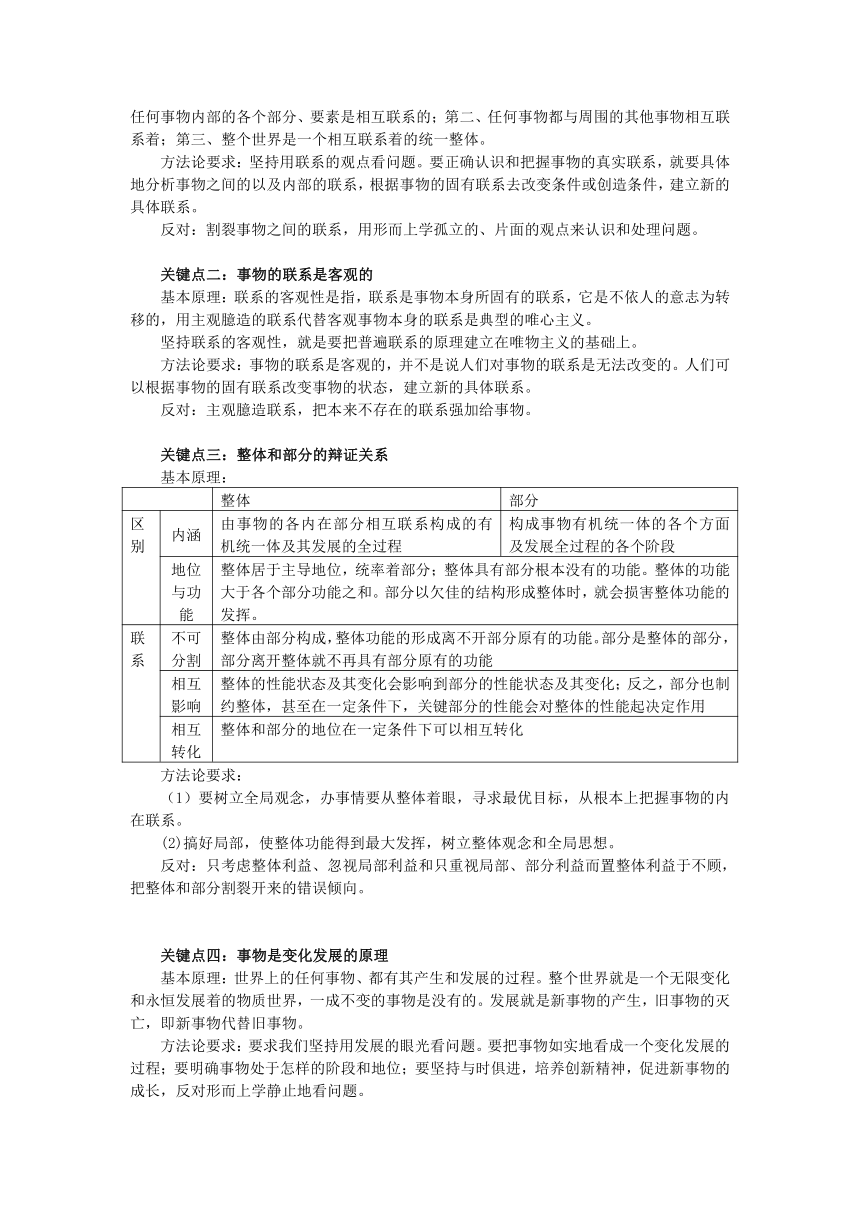 任何事物内部的各个部分、要素是相互联系的；第二、任何事物都与周围的其他事物相互联系着；第三、整个世界是一个相互联系着的统一整体。

方法论要求：坚持用联系的观点看问题。要正确认识和把握事物的真实联系，就要具体地分析事物之间的以及内部的联系，根据事物的固有联系去改变条件或创造条件，建立新的具体联系。

反对：割裂事物之间的联系，用形而上学孤立的、片面的观点来认识和处理问题。

关键点二：事物的联系是客观的

基本原理：联系的客观性是指，联系是事物本身所固有的联系，它是不依人的意志为转移的，用主观臆造的联系代替客观事物本身的联系是典型的唯心主义。

坚持联系的客观性，就是要把普遍联系的原理建立在唯物主义的基础上。

方法论要求：事物的联系是客观的，并不是说人们对事物的联系是无法改变的。人们可以根据事物的固有联系改变事物的状态，建立新的具体联系。

反对：主观臆造联系，把本来不存在的联系强加给事物。

关键点三：整体和部分的辩证关系

基本原理：

| | | 整体 | 部分 |
|---|---|---|---|
| 区别 | 内涵 | 由事物的各内在部分相互联系构成的有机统一体及其发展的全过程 | 构成事物有机统一体的各个方面及发展全过程的各个阶段 |
| | 地位与功能 | 整体居于主导地位，统率着部分；整体具有部分根本没有的功能。整体的功能大于各个部分功能之和。部分以欠佳的结构形成整体时，就会损害整体功能的发挥。 | |
| 联系 | 不可分割 | 整体由部分构成，整体功能的形成离不开部分原有的功能。部分是整体的部分，部分离开整体就不再具有部分原有的功能 | |
| | 相互影响 | 整体的性能状态及其变化会影响到部分的性能状态及其变化；反之，部分也制约整体，甚至在一定条件下，关键部分的性能会对整体的性能起决定作用 | |
| | 相互转化 | 整体和部分的地位在一定条件下可以相互转化 | |

方法论要求：

（1）要树立全局观念，办事情要从整体着眼，寻求最优目标，从根本上把握事物的内在联系。

(2)搞好局部，使整体功能得到最大发挥，树立整体观念和全局思想。

反对：只考虑整体利益、忽视局部利益和只重视局部、部分利益而置整体利益于不顾，把整体和部分割裂开来的错误倾向。

关键点四：事物是变化发展的原理

基本原理：世界上的任何事物、都有其产生和发展的过程。整个世界就是一个无限变化和永恒发展着的物质世界，一成不变的事物是没有的。发展就是新事物的产生，旧事物的灭亡，即新事物代替旧事物。

方法论要求：要求我们坚持用发展的眼光看问题。要把事物如实地看成一个变化发展的过程；要明确事物处于怎样的阶段和地位；要坚持与时俱进，培养创新精神，促进新事物的成长，反对形而上学静止地看问题。